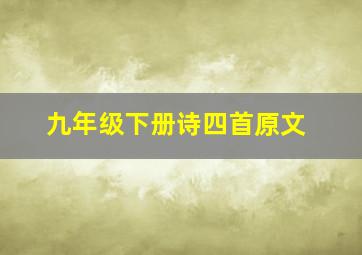 九年级下册诗四首原文